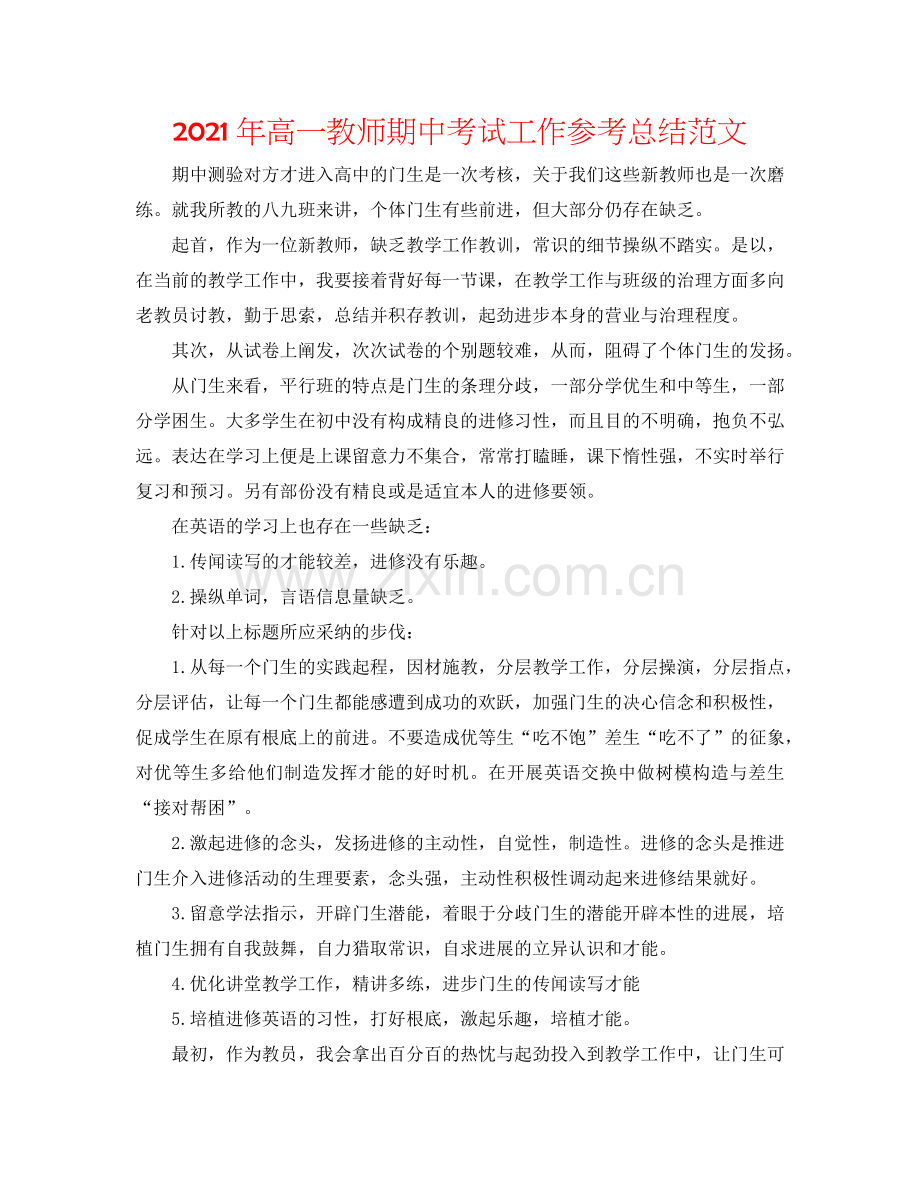 2021年高一教师期中考试工作参考总结范文

期中测验对方才进入高中的门生是一次考核，关于我们这些新教师也是一次磨练。就我所教的八九班来讲，个体门生有些前进，但大部分仍存在缺乏。

起首，作为一位新教师，缺乏教学工作教训，常识的细节操纵不踏实。是以，在当前的教学工作中，我要接着背好每一节课，在教学工作与班级的治理方面多向老教员讨教，勤于思索，总结并积存教训，起劲进步本身的营业与治理程度。

其次，从试卷上阐发，次次试卷的个别题较难，从而，阻碍了个体门生的发扬。

从门生来看，平行班的特点是门生的条理分歧，一部分学优生和中等生，一部分学困生。大多学生在初中没有构成精良的进修习性，而且目的不明确，抱负不弘远。表达在学习上便是上课留意力不集合，常常打瞌睡，课下惰性强，不实时举行复习和预习。另有部份没有精良或是适宜本人的进修要领。

在英语的学习上也存在一些缺乏：

1.传闻读写的才能较差，进修没有乐趣。

2.操纵单词，言语信息量缺乏。

针对以上标题所应采纳的步伐：

1.从每一个门生的实践起程，因材施教，分层教学工作，分层操演，分层指点，分层评估，让每一个门生都能感遭到成功的欢跃，加强门生的决心信念和积极性，促成学生在原有根底上的前进。不要造成优等生“吃不饱”差生“吃不了”的征象，对优等生多给他们制造发挥才能的好时机。在开展英语交换中做树模构造与差生“接对帮困”。

2.激起进修的念头，发扬进修的主动性，自觉性，制造性。进修的念头是推进门生介入进修活动的生理要素，念头强，主动性积极性调动起来进修结果就好。

3.留意学法指示，开辟门生潜能，着眼于分歧门生的潜能开辟本性的进展，培植门生拥有自我鼓舞，自力猎取常识，自求进展的立异认识和才能。

4.优化讲堂教学工作，精讲多练，进步门生的传闻读写才能

5.培植进修英语的习性，打好根底，激起乐趣，培植才能。

最初，作为教员，我会拿出百分百的热忱与起劲投入到教学工作中，让门生可

www.zixin.com.cn